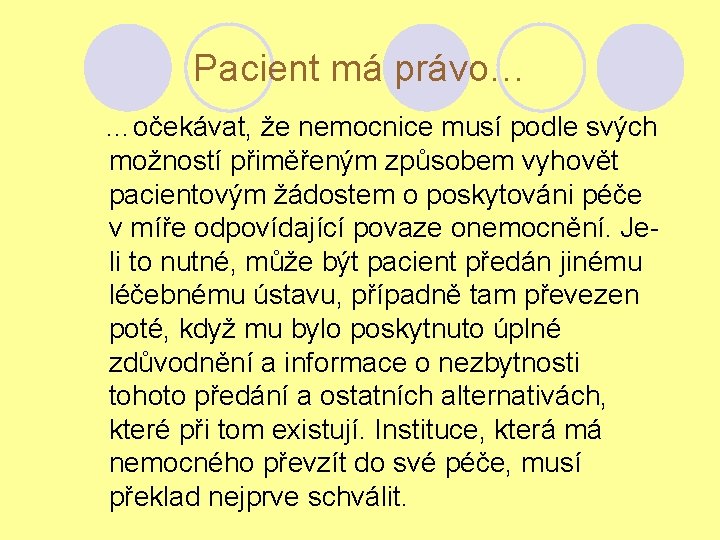 Pacient má právo...

...očekávat, že nemocnice musí podle svých možností přiměřeným způsobem vyhovět pacientovým žádostem o poskytováni péče v míře odpovídající povaze onemocnění. Je-li to nutné, může být pacient předán jinému léčebnému ústavu, případně tam převezen poté, když mu bylo poskytnuto úplné zdůvodnění a informace o nezbytnosti tohoto předání a ostatních alternativách, které při tom existují. Instituce, která má nemocného převzít do své péče, musí překlad nejprve schválit.